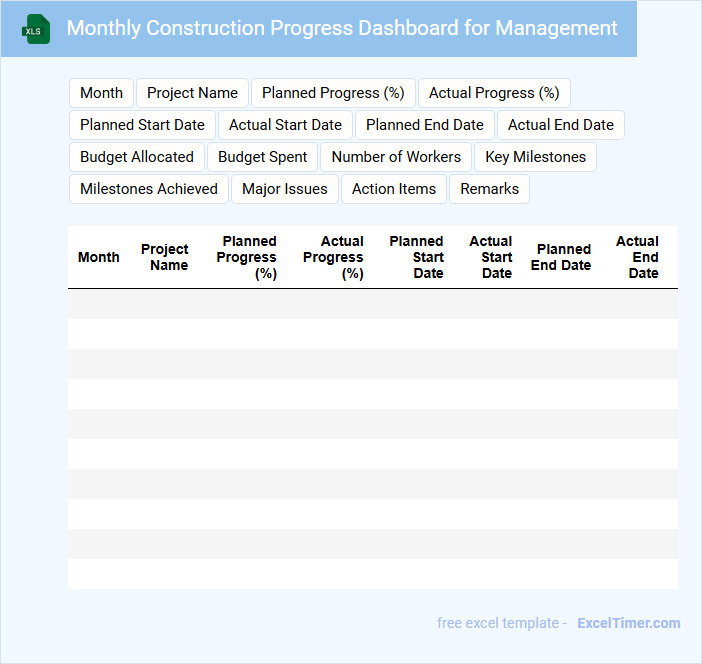 XLS

Monthly Construction Progress Dashboard for Management

Month
Project Name
Planned Progress (%)
Actual Progress (%)
Planned Start Date
Actual Start Date
Planned End Date
Actual End Date
Budget Allocated
Budget Spent
Number of Workers
Key Milestones
Milestones Achieved
Major Issues
Action Items
Remarks

| Month | Project Name | Planned Progress (%) | Actual Progress (%) | Planned Start Date | Actual Start Date | Planned End Date | Actual End Date |
|---|---|---|---|---|---|---|---|
| | | | | | | | |
| | | | | | | | |
| | | | | | | | |
| | | | | | | | |
| | | | | | | | |
| | | | | | | | |
| | | | | | | | |
| | | | | | | | |
| | | | | | | | |
| | | | | | | | |

free excel template - ExcelTimer.com